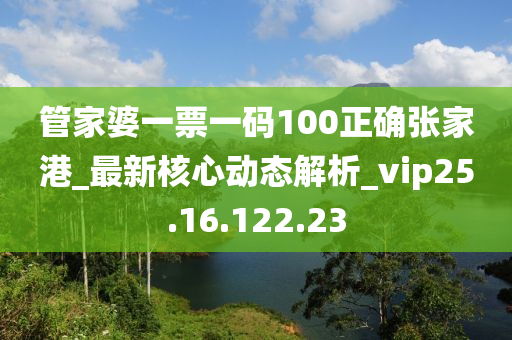 管家婆一票一码100正确张家港_最新核心动态解析_vip25.16.122.23